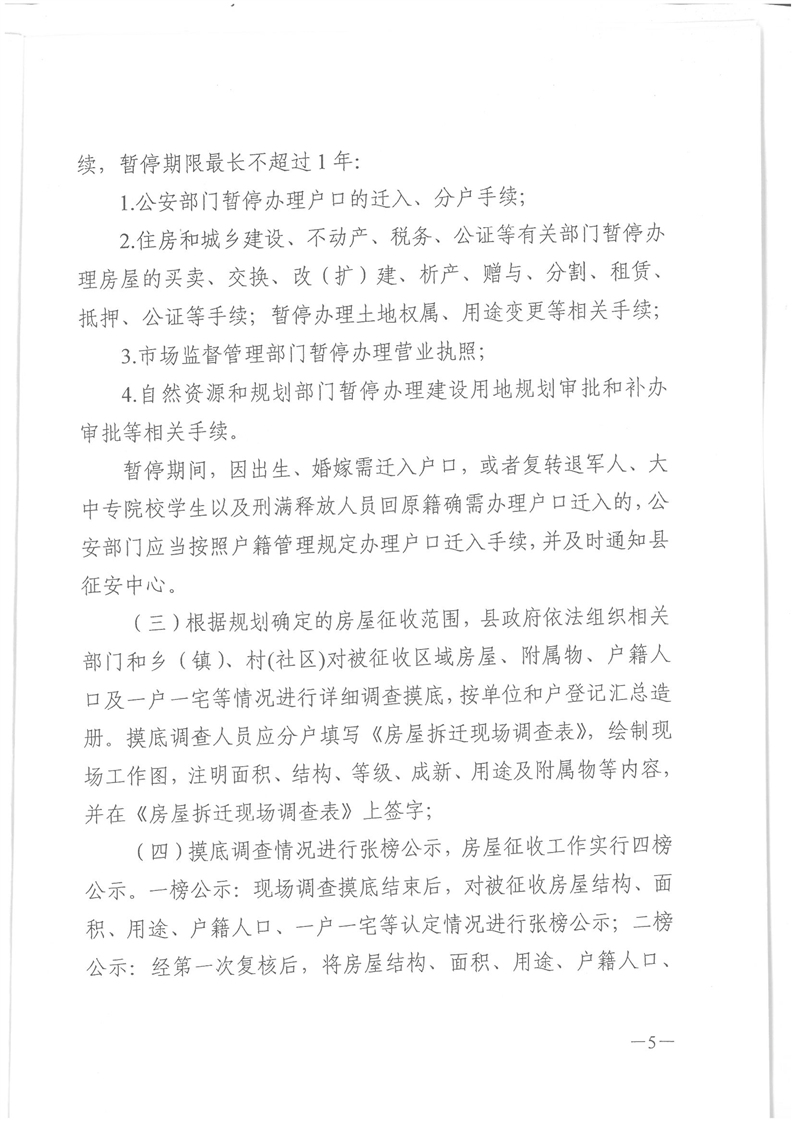 续，暂停期限最长不超过1年：

1.公安部门暂停办理户口的迁入、分户手续；

2.住房和城乡建设、不动产、税务、公证等有关部门暂停办理房屋的买卖、交换、改（扩）建、析产、赠与、分割、租赁、抵押、公证等手续；暂停办理土地权属、用途变更等相关手续；

3.市场监督管理部门暂停办理营业执照；

4.自然资源和规划部门暂停办理建设用地规划审批和补办审批等相关手续。

暂停期间，因出生、婚嫁需迁入户口，或者复转退军人、大中专院校学生以及刑满释放人员回原籍确需办理户口迁入的，公安部门应当按照户籍管理规定办理户口迁入手续，并及时通知县征安中心。

（三）根据规划确定的房屋征收范围，县政府依法组织相关部门和乡（镇）、村(社区)对被征收区域房屋、附属物、户籍人口及一户一宅等情况进行详细调查摸底，按单位和户登记汇总造册。摸底调查人员应分户填写《房屋拆迁现场调查表》，绘制现场工作图，注明面积、结构、等级、成新、用途及附属物等内容，并在《房屋拆迁现场调查表》上签字；

（四）摸底调查情况进行张榜公示，房屋征收工作实行四榜公示。一榜公示：现场调查摸底结束后，对被征收房屋结构、面积、用途、户籍人口、一户一宅等认定情况进行张榜公示；二榜公示：经第一次复核后，将房屋结构、面积、用途、户籍人口、

—5—